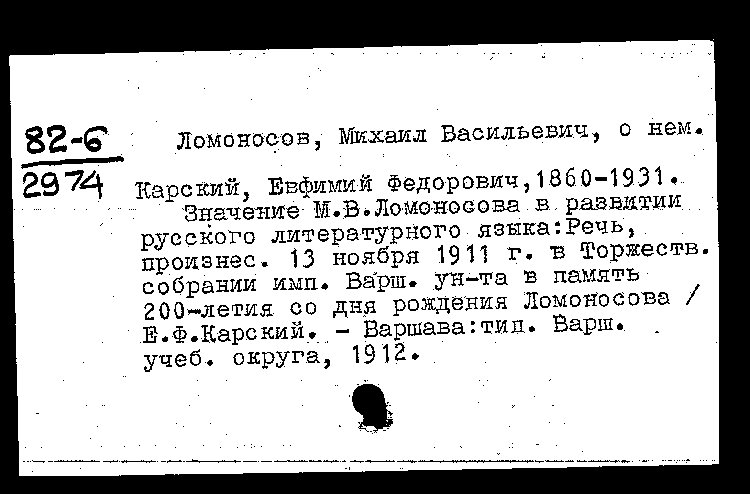 82-6
2974

Ломоносов, Михаил Васильевич, о нем.

Карский, Евфимий Федорович,1860-1931.
Значение М.В.Ломоносова в развитии русского литературного языка:Речь, произнес. 13 ноября 1911 г. в Торжеств. собрании имп. Варш. ун-та в память 200-летия со дня рождения Ломоносова / Е.Ф.Карский. - Варшава:тип. Варш. учеб. округа, 1912.